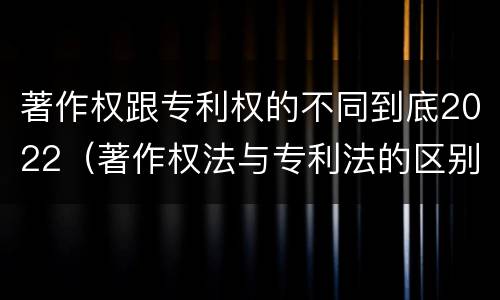 著作权跟专利权的不同到底2022（著作权法与专利法的区别